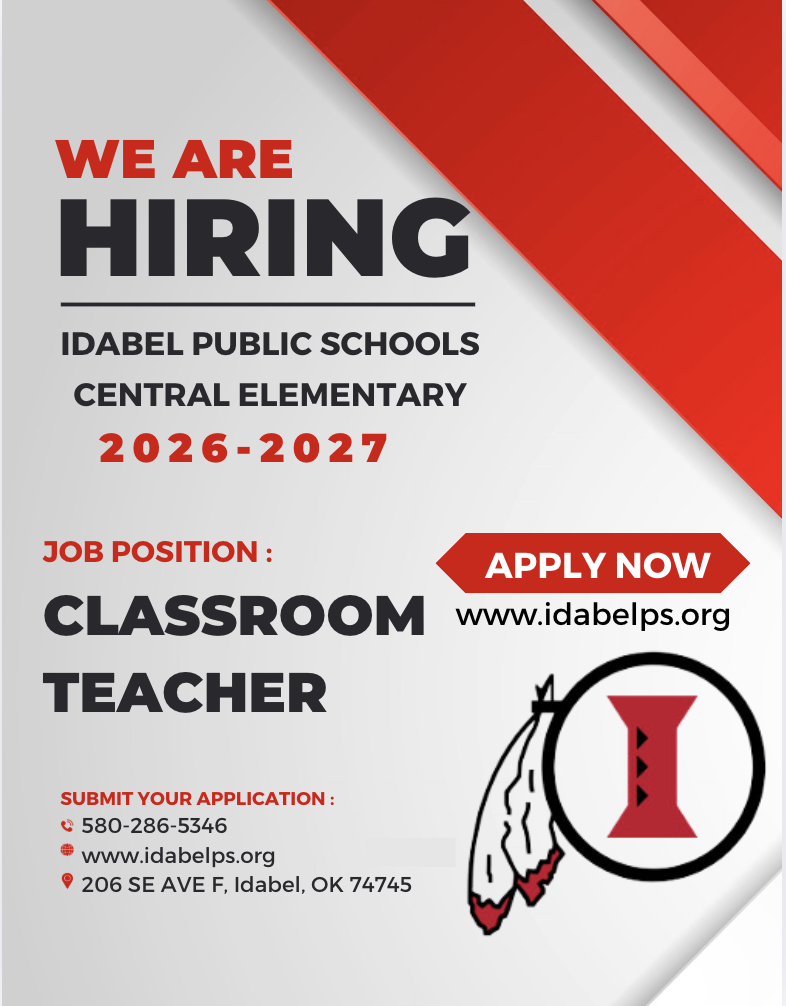 WE ARE
HIRING

IDABEL PUBLIC SCHOOLS
CENTRAL ELEMENTARY
2026-2027

JOB POSITION :
CLASSROOM
TEACHER

APPLY NOW
www.idabelps.org

SUBMIT YOUR APPLICATION :
580-286-5346
www.idabelps.org
206 SE AVE F, Idabel, OK 74745